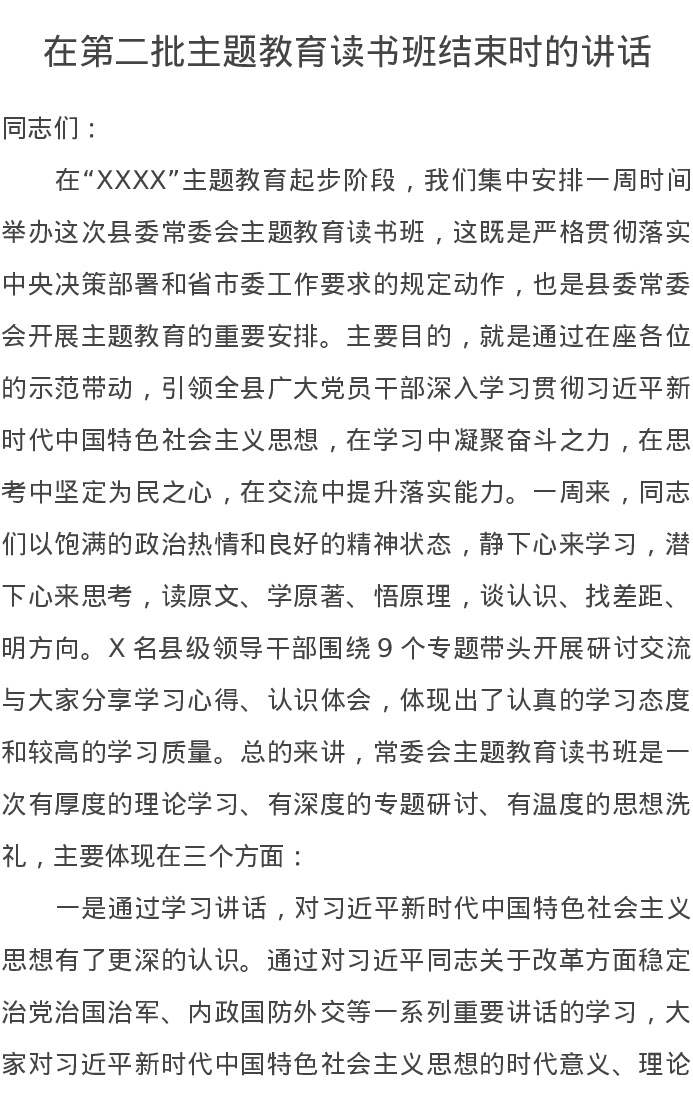 在第二批主题教育读书班结束时的讲话

同志们：

在“XXXX”主题教育起步阶段，我们集中安排一周时间举办这次县委常委会主题教育读书班，这既是严格贯彻落实中央决策部署和省市委工作要求的规定动作，也是县委常委会开展主题教育的重要安排。主要目的，就是通过在座各位的示范带动，引领全县广大党员干部深入学习贯彻习近平新时代中国特色社会主义思想，在学习中凝聚奋斗之力，在思考中坚定为民之心，在交流中提升落实能力。一周来，同志们以饱满的政治热情和良好的精神状态，静下心来学习，潜下心来思考，读原文、学原著、悟原理，谈认识、找差距、明方向。X 名县级领导干部围绕 9 个专题带头开展研讨交流与大家分享学习心得、认识体会，体现出了认真的学习态度和较高的学习质量。总的来讲，常委会主题教育读书班是一次有厚度的理论学习、有深度的专题研讨、有温度的思想洗礼，主要体现在三个方面：

一是通过学习讲话，对习近平新时代中国特色社会主义思想有了更深的认识。通过对习近平同志关于改革方面稳定治党治国治军、内政国防外交等一系列重要讲话的学习，大家对习近平新时代中国特色社会主义思想的时代意义、理论